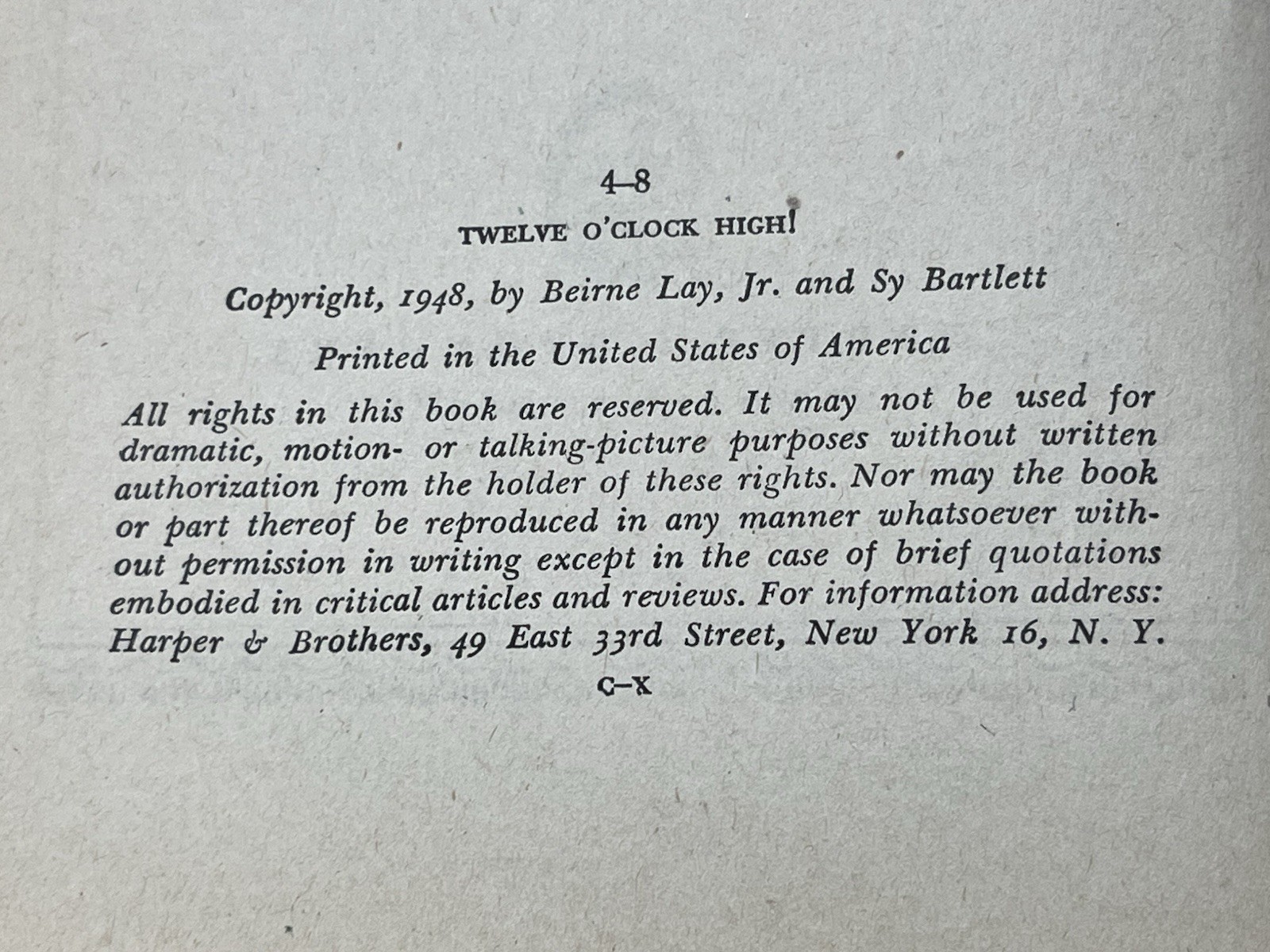 4-8

TWELVE O'CLOCK HIGH!

Copyright, 1948, by Beirne Lay, Jr. and Sy Bartlett

Printed in the United States of America

All rights in this book are reserved. It may not be used for dramatic, motion- or talking-picture purposes without written authorization from the holder of these rights. Nor may the book or part thereof be reproduced in any manner whatsoever without permission in writing except in the case of brief quotations embodied in critical articles and reviews. For information address: Harper & Brothers, 49 East 33rd Street, New York 16, N. Y.

C-X